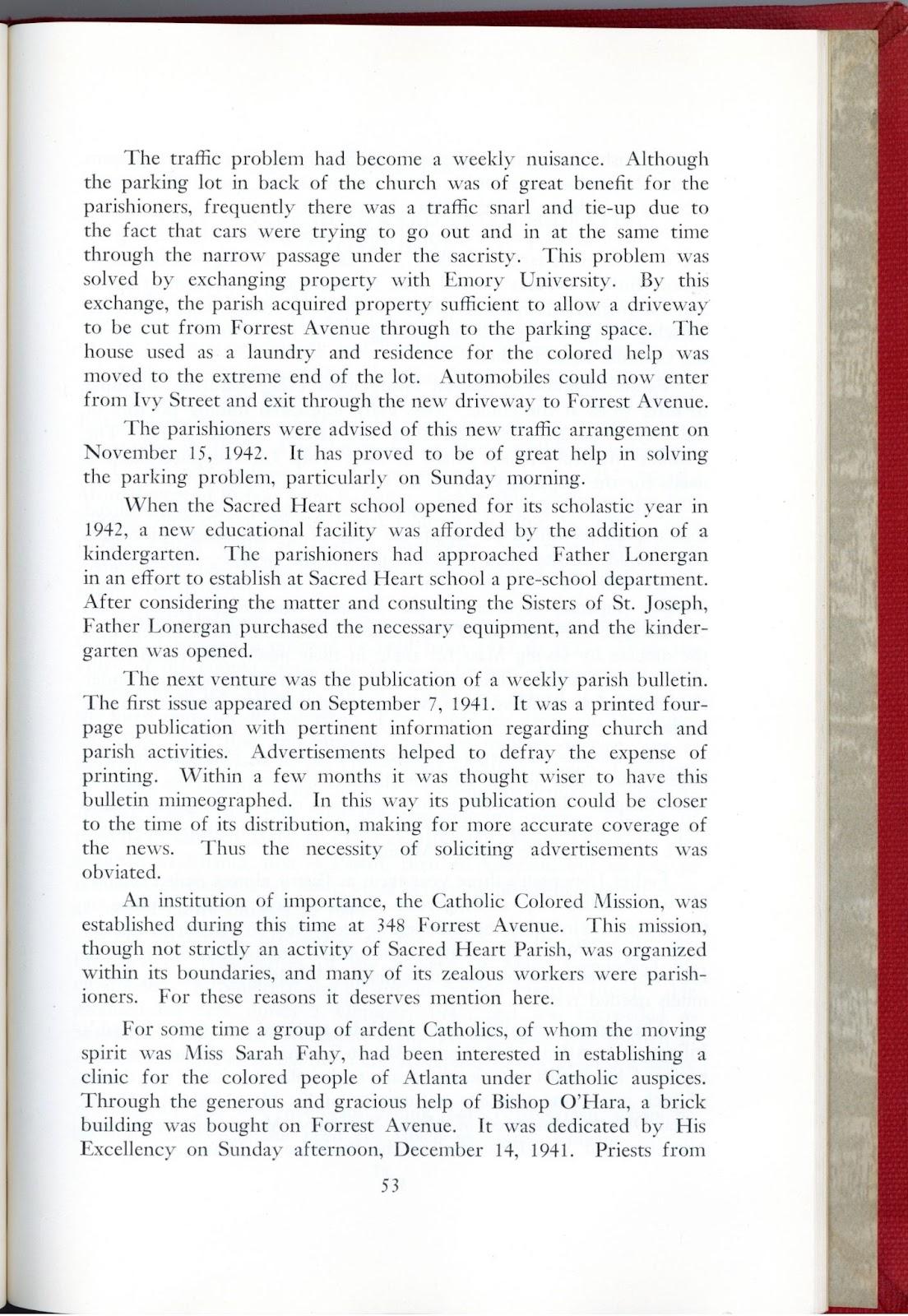 The traffic problem had become a weekly nuisance. Although the parking lot in back of the church was of great benefit for the parishioners, frequently there was a traffic snarl and tie-up due to the fact that cars were trying to go out and in at the same time through the narrow passage under the sacristy. This problem was solved by exchanging property with Emory University. By this exchange, the parish acquired property sufficient to allow a driveway to be cut from Forrest Avenue through to the parking space. The house used as a laundry and residence for the colored help was moved to the extreme end of the lot. Automobiles could now enter from Ivy Street and exit through the new driveway to Forrest Avenue.

The parishioners were advised of this new traffic arrangement on November 15, 1942. It has proved to be of great help in solving the parking problem, particularly on Sunday morning.

When the Sacred Heart school opened for its scholastic year in 1942, a new educational facility was afforded by the addition of a kindergarten. The parishioners had approached Father Lonergan in an effort to establish at Sacred Heart school a pre-school department. After considering the matter and consulting the Sisters of St. Joseph, Father Lonergan purchased the necessary equipment, and the kindergarten was opened.

The next venture was the publication of a weekly parish bulletin. The first issue appeared on September 7, 1941. It was a printed four-page publication with pertinent information regarding church and parish activities. Advertisements helped to defray the expense of printing. Within a few months it was thought wiser to have this bulletin mimeographed. In this way its publication could be closer to the time of its distribution, making for more accurate coverage of the news. Thus the necessity of soliciting advertisements was obviated.

An institution of importance, the Catholic Colored Mission, was established during this time at 348 Forrest Avenue. This mission, though not strictly an activity of Sacred Heart Parish, was organized within its boundaries, and many of its zealous workers were parishioners. For these reasons it deserves mention here.

For some time a group of ardent Catholics, of whom the moving spirit was Miss Sarah Fahy, had been interested in establishing a clinic for the colored people of Atlanta under Catholic auspices. Through the generous and gracious help of Bishop O'Hara, a brick building was bought on Forrest Avenue. It was dedicated by His Excellency on Sunday afternoon, December 14, 1941. Priests from

53